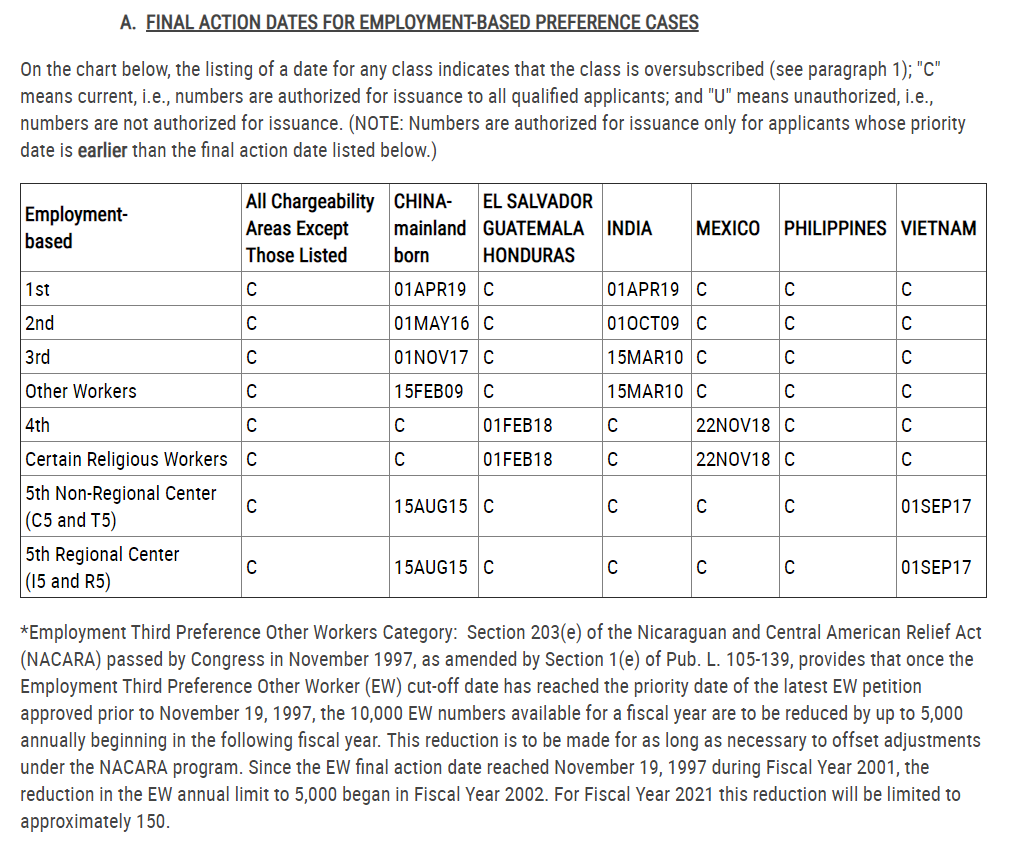 A. FINAL ACTION DATES FOR EMPLOYMENT-BASED PREFERENCE CASES

On the chart below, the listing of a date for any class indicates that the class is oversubscribed (see paragraph 1); "C" means current, i.e., numbers are authorized for issuance to all qualified applicants; and "U" means unauthorized, i.e., numbers are not authorized for issuance. (NOTE: Numbers are authorized for issuance only for applicants whose priority date is earlier than the final action date listed below.)

| Employment-based | All Chargeability Areas Except Those Listed | CHINA-mainland born | EL SALVADOR GUATEMALA HONDURAS | INDIA | MEXICO | PHILIPPINES | VIETNAM |
|---|---|---|---|---|---|---|---|
| 1st | C | 01APR19 | C | 01APR19 | C | C | C |
| 2nd | C | 01MAY16 | C | 01OCT09 | C | C | C |
| 3rd | C | 01NOV17 | C | 15MAR10 | C | C | C |
| Other Workers | C | 15FEB09 | C | 15MAR10 | C | C | C |
| 4th | C | C | 01FEB18 | C | 22NOV18 | C | C |
| Certain Religious Workers | C | C | 01FEB18 | C | 22NOV18 | C | C |
| 5th Non-Regional Center (C5 and T5) | C | 15AUG15 | C | C | C | C | 01SEP17 |
| 5th Regional Center (I5 and R5) | C | 15AUG15 | C | C | C | C | 01SEP17 |

*Employment Third Preference Other Workers Category: Section 203(e) of the Nicaraguan and Central American Relief Act (NACARA) passed by Congress in November 1997, as amended by Section 1(e) of Pub. L. 105-139, provides that once the Employment Third Preference Other Worker (EW) cut-off date has reached the priority date of the latest EW petition approved prior to November 19, 1997, the 10,000 EW numbers available for a fiscal year are to be reduced by up to 5,000 annually beginning in the following fiscal year. This reduction is to be made for as long as necessary to offset adjustments under the NACARA program. Since the EW final action date reached November 19, 1997 during Fiscal Year 2001, the reduction in the EW annual limit to 5,000 began in Fiscal Year 2002. For Fiscal Year 2021 this reduction will be limited to approximately 150.